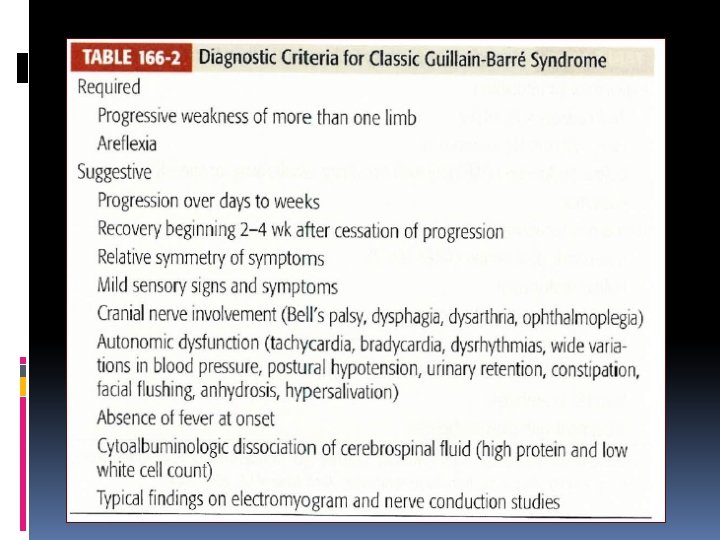 TABLE 166-2 Diagnostic Criteria for Classic Guillain-Barré Syndrome

Required

Progressive weakness of more than one limb

Areflexia

Suggestive

Progression over days to weeks

Recovery beginning 2–4 wk after cessation of progression

Relative symmetry of symptoms

Mild sensory signs and symptoms

Cranial nerve involvement (Bell's palsy, dysphagia, dysarthria, ophthalmoplegia)

Autonomic dysfunction (tachycardia, bradycardia, dysrhythmias, wide variations in blood pressure, postural hypotension, urinary retention, constipation, facial flushing, anhydrosis, hypersalivation)

Absence of fever at onset

Cytoalbuminologic dissociation of cerebrospinal fluid (high protein and low white cell count)

Typical findings on electromyogram and nerve conduction studies